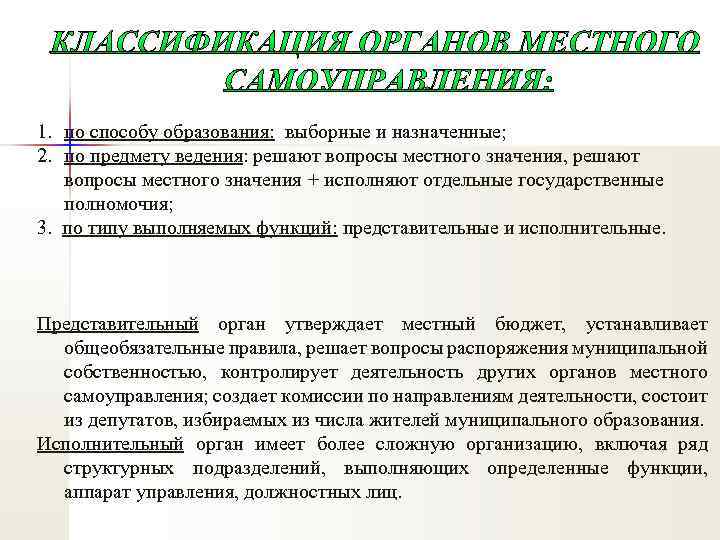 КЛАССИФИКАЦИЯ ОРГАНОВ МЕСТНОГО САМОУПРАВЛЕНИЯ:

1. по способу образования: выборные и назначенные;
2. по предмету ведения: решают вопросы местного значения, решают вопросы местного значения + исполняют отдельные государственные полномочия;
3. по типу выполняемых функций: представительные и исполнительные.

Представительный орган утверждает местный бюджет, устанавливает общеобязательные правила, решает вопросы распоряжения муниципальной собственностью, контролирует деятельность других органов местного самоуправления; создает комиссии по направлениям деятельности, состоит из депутатов, избираемых из числа жителей муниципального образования.
Исполнительный орган имеет более сложную организацию, включая ряд структурных подразделений, выполняющих определенные функции, аппарат управления, должностных лиц.